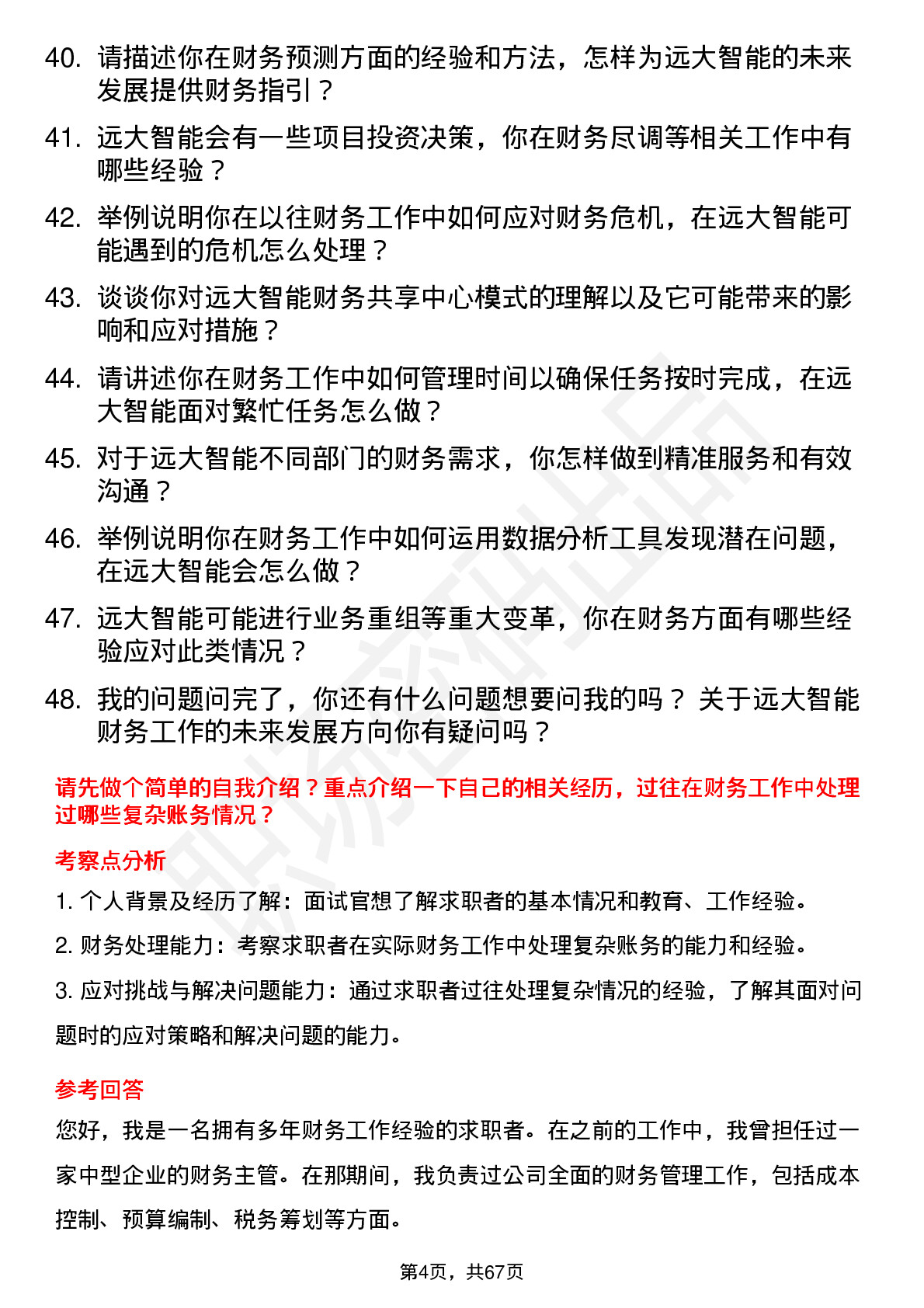 40. 请描述你在财务预测方面的经验和方法，怎样为远大智能的未来发展提供财务指引？

41. 远大智能会有一些项目投资决策，你在财务尽调等相关工作中有哪些经验？

42. 举例说明你在以往财务工作中如何应对财务危机，在远大智能可能遇到的危机怎么处理？

43. 谈谈你对远大智能财务共享中心模式的理解以及它可能带来的影响和应对措施？

44. 请讲述你在财务工作中如何管理时间以确保任务按时完成，在远大智能面对繁忙任务怎么做？

45. 对于远大智能不同部门的财务需求，你怎样做到精准服务和有效沟通？

46. 举例说明你在财务工作中如何运用数据分析工具发现潜在问题，在远大智能会怎么做？

47. 远大智能可能进行业务重组等重大变革，你在财务方面有哪些经验应对此类情况？

48. 我的问题问完了，你还有什么问题想要问我的吗？ 关于远大智能财务工作的未来发展方向你有疑问吗？

请先做个简单的自我介绍？重点介绍一下自己的相关经历，过往在财务工作中处理过哪些复杂账务情况？

考察点分析

1. 个人背景及经历了解：面试官想了解求职者的基本情况和教育、工作经验。

2. 财务处理能力：考察求职者在实际财务工作中处理复杂账务的能力和经验。

3. 应对挑战与解决问题能力：通过求职者过往处理复杂情况的经验，了解其面对问题时的应对策略和解决问题的能力。

参考回答

您好，我是一名拥有多年财务工作经验的求职者。在之前的工作中，我曾担任过一家中型企业的财务主管。在那期间，我负责过公司全面的财务管理工作，包括成本控制、预算编制、税务筹划等方面。

第4页，共67页